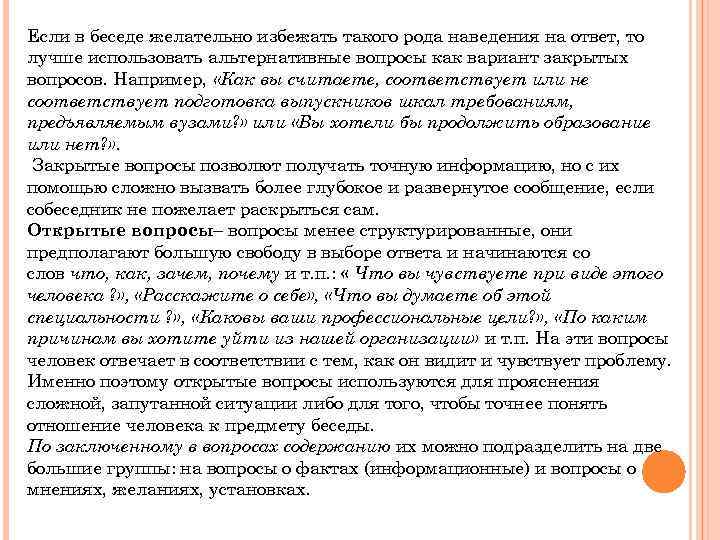 Если в беседе желательно избежать такого рода наведения на ответ, то лучше использовать альтернативные вопросы как вариант закрытых вопросов. Например, «Как вы считаете, соответствует или не соответствует подготовка выпускников шкал требованиям, предъявляемым вузами?» или «Вы хотели бы продолжить образование или нет?».

Закрытые вопросы позволют получать точную информацию, но с их помощью сложно вызвать более глубокое и развернутое сообщение, если собеседник не пожелает раскрыться сам.

Открытые вопросы– вопросы менее структурированные, они предполагают большую свободу в выборе ответа и начинаются со слов что, как, зачем, почему и т.п.: « Что вы чувствуете при виде этого человека ?», «Расскажите о себе», «Что вы думаете об этой специальности ?», «Каковы ваши профессиональные цели?», «По каким причинам вы хотите уйти из нашей организации» и т.п. На эти вопросы человек отвечает в соответствии с тем, как он видит и чувствует проблему. Именно поэтому открытые вопросы используются для прояснения сложной, запутанной ситуации либо для того, чтобы точнее понять отношение человека к предмету беседы.

По заключенному в вопросах содержанию их можно подразделить на две большие группы: на вопросы о фактах (информационные) и вопросы о мнениях, желаниях, установках.